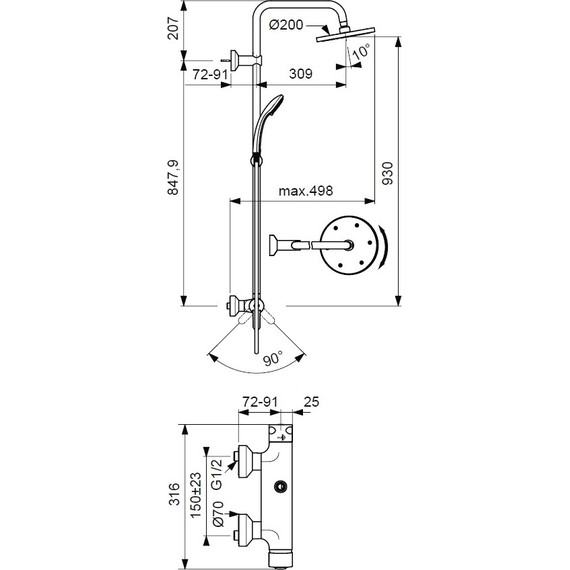 207
Ø200
10°
72-91
309
847,9
930
max.498
90°
72-91
25
316
150±23
G1/2
Ø70